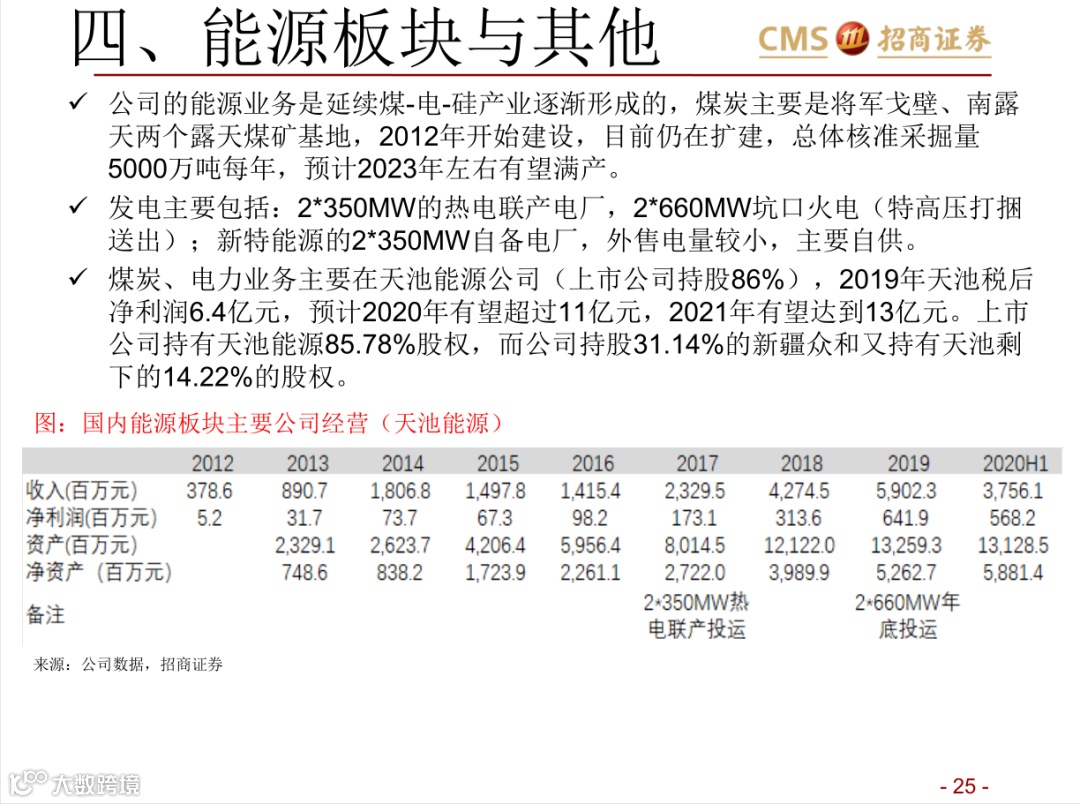 四、能源板块与其他

CMS 招商证券

✓ 公司的能源业务是延续煤-电-硅产业逐渐形成的，煤炭主要是将军戈壁、南露天两个露天煤矿基地，2012年开始建设，目前仍在扩建，总体核准采掘量5000万吨每年，预计2023年左右有望满产。

✓ 发电主要包括：2*350MW的热电联产电厂，2*660MW坑口火电（特高压打捆送出）；新特能源的2*350MW自备电厂，外售电量较小，主要自供。

✓ 煤炭、电力业务主要在天池能源公司（上市公司持股86%），2019年天池税后净利润6.4亿元，预计2020年有望超过11亿元，2021年有望达到13亿元。上市公司持有天池能源85.78%股权，而公司持股31.14%的新疆众和又持有天池剩下的14.22%的股权。

图：国内能源板块主要公司经营（天池能源）

| | 2012 | 2013 | 2014 | 2015 | 2016 | 2017 | 2018 | 2019 | 2020H1 |
|---|---|---|---|---|---|---|---|---|---|
| 收入(百万元) | 378.6 | 890.7 | 1,806.8 | 1,497.8 | 1,415.4 | 2,329.5 | 4,274.5 | 5,902.3 | 3,756.1 |
| 净利润(百万元) | 5.2 | 31.7 | 73.7 | 67.3 | 98.2 | 173.1 | 313.6 | 641.9 | 568.2 |
| 资产(百万元) | | 2,329.1 | 2,623.7 | 4,206.4 | 5,956.4 | 8,014.5 | 12,122.0 | 13,259.3 | 13,128.5 |
| 净资产（百万元） | | 748.6 | 838.2 | 1,723.9 | 2,261.1 | 2,722.0 | 3,989.9 | 5,262.7 | 5,881.4 |
| 备注 | | | | | | 2*350MW热电联产投运 | | 2*660MW年底投运 | |

来源：公司数据，招商证券

大数跨境

- 25 -